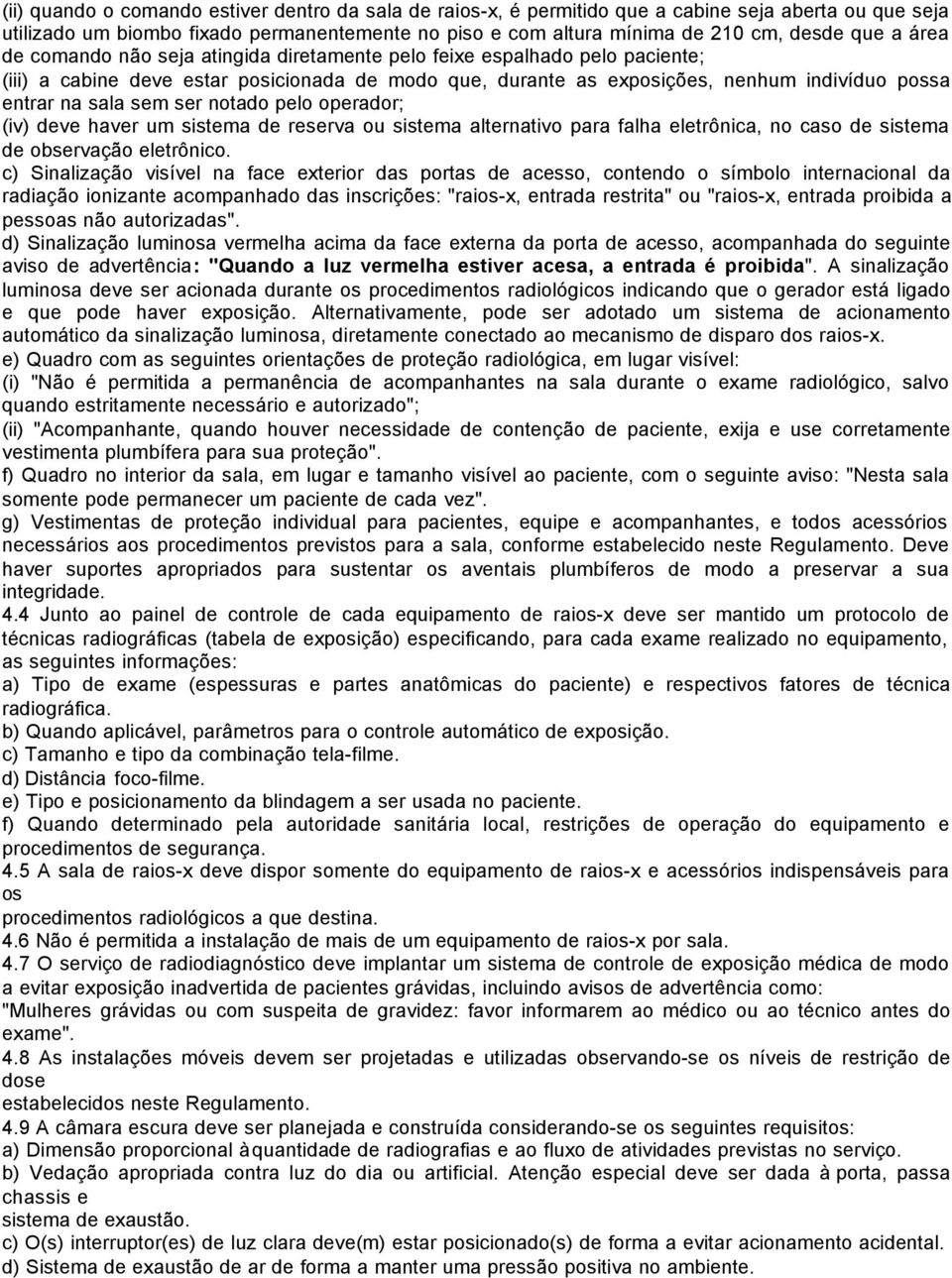 (ii) quando o comando estiver dentro da sala de raios-x, é permitido que a cabine seja aberta ou que seja utilizado um biombo fixado permanentemente no piso e com altura mínima de 210 cm, desde que a área de comando não seja atingida diretamente pelo feixe espalhado pelo paciente;
(iii) a cabine deve estar posicionada de modo que, durante as exposições, nenhum indivíduo possa entrar na sala sem ser notado pelo operador;
(iv) deve haver um sistema de reserva ou sistema alternativo para falha eletrônica, no caso de sistema de observação eletrônico.
c) Sinalização visível na face exterior das portas de acesso, contendo o símbolo internacional da radiação ionizante acompanhado das inscrições: "raios-x, entrada restrita" ou "raios-x, entrada proibida a pessoas não autorizadas".
d) Sinalização luminosa vermelha acima da face externa da porta de acesso, acompanhada do seguinte aviso de advertência: "Quando a luz vermelha estiver acesa, a entrada é proibida". A sinalização luminosa deve ser acionada durante os procedimentos radiológicos indicando que o gerador está ligado e que pode haver exposição. Alternativamente, pode ser adotado um sistema de acionamento automático da sinalização luminosa, diretamente conectado ao mecanismo de disparo dos raios-x.
e) Quadro com as seguintes orientações de proteção radiológica, em lugar visível:
(i) "Não é permitida a permanência de acompanhantes na sala durante o exame radiológico, salvo quando estritamente necessário e autorizado";
(ii) "Acompanhante, quando houver necessidade de contenção de paciente, exija e use corretamente vestimenta plumbífera para sua proteção".
f) Quadro no interior da sala, em lugar e tamanho visível ao paciente, com o seguinte aviso: "Nesta sala somente pode permanecer um paciente de cada vez".
g) Vestimentas de proteção individual para pacientes, equipe e acompanhantes, e todos acessórios necessários aos procedimentos previstos para a sala, conforme estabelecido neste Regulamento. Deve haver suportes apropriados para sustentar os aventais plumbíferos de modo a preservar a sua integridade.
4.4 Junto ao painel de controle de cada equipamento de raios-x deve ser mantido um protocolo de técnicas radiográficas (tabela de exposição) especificando, para cada exame realizado no equipamento, as seguintes informações:
a) Tipo de exame (espessuras e partes anatômicas do paciente) e respectivos fatores de técnica radiográfica.
b) Quando aplicável, parâmetros para o controle automático de exposição.
c) Tamanho e tipo da combinação tela-filme.
d) Distância foco-filme.
e) Tipo e posicionamento da blindagem a ser usada no paciente.
f) Quando determinado pela autoridade sanitária local, restrições de operação do equipamento e procedimentos de segurança.
4.5 A sala de raios-x deve dispor somente do equipamento de raios-x e acessórios indispensáveis para os
procedimentos radiológicos a que destina.
4.6 Não é permitida a instalação de mais de um equipamento de raios-x por sala.
4.7 O serviço de radiodiagnóstico deve implantar um sistema de controle de exposição médica de modo a evitar exposição inadvertida de pacientes grávidas, incluindo avisos de advertência como: "Mulheres grávidas ou com suspeita de gravidez: favor informarem ao médico ou ao técnico antes do exame".
4.8 As instalações móveis devem ser projetadas e utilizadas observando-se os níveis de restrição de dose
estabelecidos neste Regulamento.
4.9 A câmara escura deve ser planejada e construída considerando-se os seguintes requisitos:
a) Dimensão proporcional à quantidade de radiografias e ao fluxo de atividades previstas no serviço.
b) Vedação apropriada contra luz do dia ou artificial. Atenção especial deve ser dada à porta, passa chassis e
sistema de exaustão.
c) O(s) interruptor(es) de luz clara deve(m) estar posicionado(s) de forma a evitar acionamento acidental.
d) Sistema de exaustão de ar de forma a manter uma pressão positiva no ambiente.